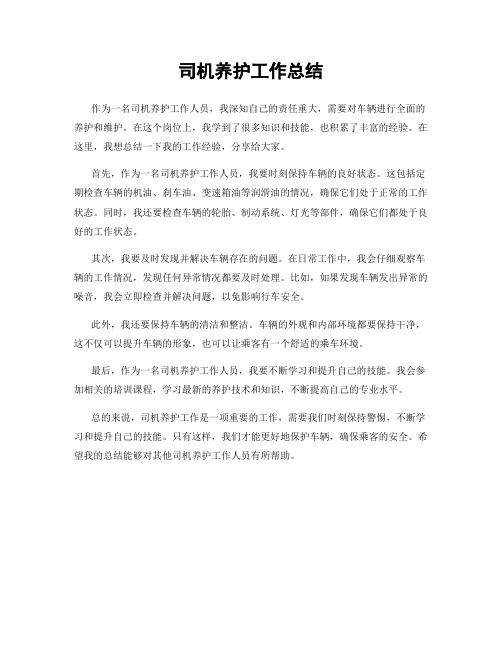 司机养护工作总结

作为一名司机养护工作人员，我深知自己的责任重大，需要对车辆进行全面的养护和维护。在这个岗位上，我学到了很多知识和技能，也积累了丰富的经验。在这里，我想总结一下我的工作经验，分享给大家。

首先，作为一名司机养护工作人员，我要时刻保持车辆的良好状态。这包括定期检查车辆的机油、刹车油、变速箱油等润滑油的情况，确保它们处于正常的工作状态。同时，我还要检查车辆的轮胎、制动系统、灯光等部件，确保它们都处于良好的工作状态。

其次，我要及时发现并解决车辆存在的问题。在日常工作中，我会仔细观察车辆的工作情况，发现任何异常情况都要及时处理。比如，如果发现车辆发出异常的噪音，我会立即检查并解决问题，以免影响行车安全。

此外，我还要保持车辆的清洁和整洁。车辆的外观和内部环境都要保持干净，这不仅可以提升车辆的形象，也可以让乘客有一个舒适的乘车环境。

最后，作为一名司机养护工作人员，我要不断学习和提升自己的技能。我会参加相关的培训课程，学习最新的养护技术和知识，不断提高自己的专业水平。

总的来说，司机养护工作是一项重要的工作，需要我们时刻保持警惕，不断学习和提升自己的技能。只有这样，我们才能更好地保护车辆，确保乘客的安全。希望我的总结能够对其他司机养护工作人员有所帮助。